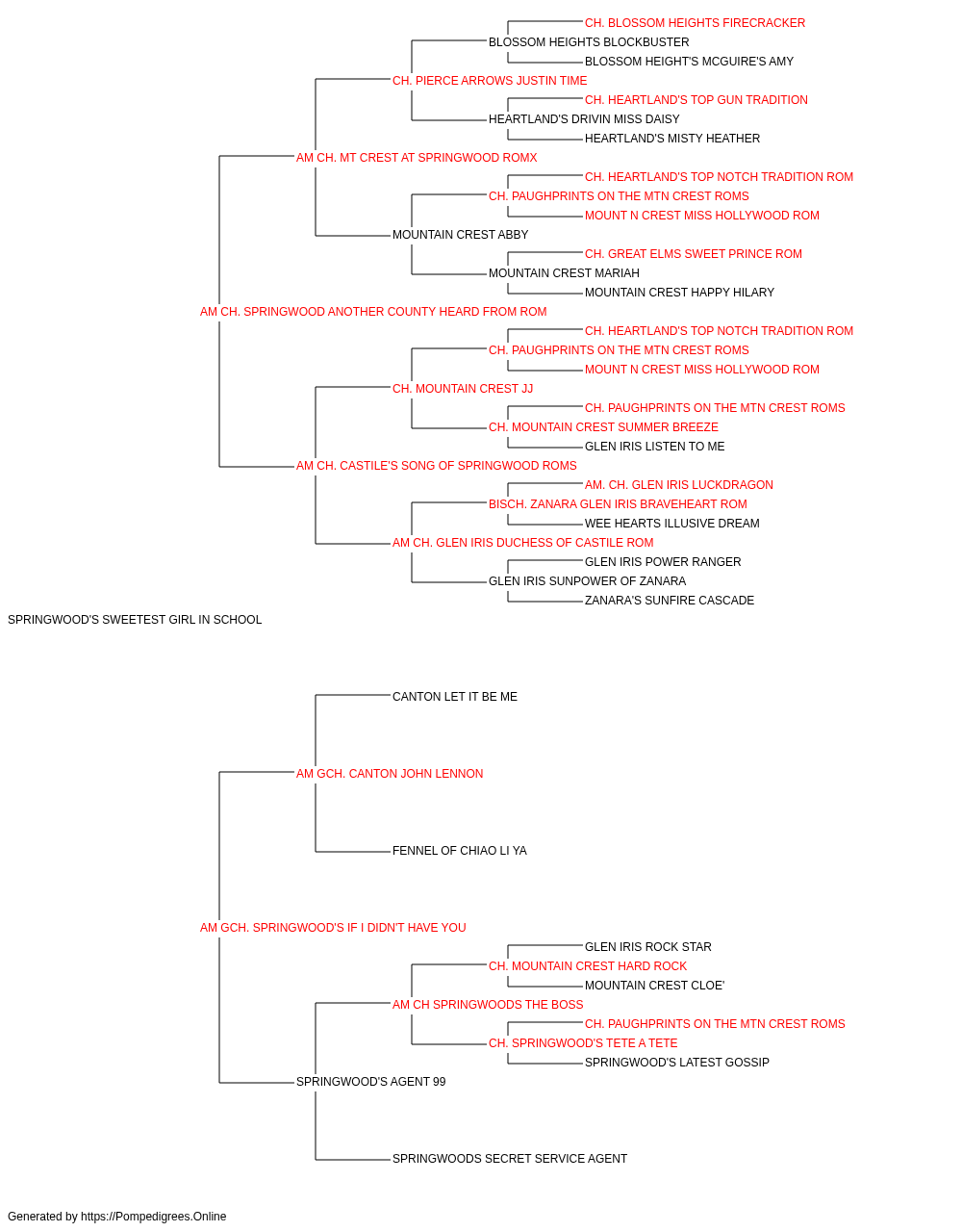 CH. BLOSSOM HEIGHTS FIRECRACKER
BLOSSOM HEIGHTS BLOCKBUSTER
BLOSSOM HEIGHT'S MCGUIRE'S AMY
CH. PIERCE ARROWS JUSTIN TIME
CH. HEARTLAND'S TOP GUN TRADITION
HEARTLAND'S DRIVIN MISS DAISY
HEARTLAND'S MISTY HEATHER
AM CH. MT CREST AT SPRINGWOOD ROMX
CH. HEARTLAND'S TOP NOTCH TRADITION ROM
CH. PAUGHPRINTS ON THE MTN CREST ROMS
MOUNT N CREST MISS HOLLYWOOD ROM
MOUNTAIN CREST ABBY
CH. GREAT ELMS SWEET PRINCE ROM
MOUNTAIN CREST MARIAH
MOUNTAIN CREST HAPPY HILARY
AM CH. SPRINGWOOD ANOTHER COUNTY HEARD FROM ROM
CH. HEARTLAND'S TOP NOTCH TRADITION ROM
CH. PAUGHPRINTS ON THE MTN CREST ROMS
MOUNT N CREST MISS HOLLYWOOD ROM
CH. MOUNTAIN CREST JJ
CH. PAUGHPRINTS ON THE MTN CREST ROMS
CH. MOUNTAIN CREST SUMMER BREEZE
GLEN IRIS LISTEN TO ME
AM CH. CASTILE'S SONG OF SPRINGWOOD ROMS
AM. CH. GLEN IRIS LUCKDRAGON
BISCH. ZANARA GLEN IRIS BRAVEHEART ROM
WEE HEARTS ILLUSIVE DREAM
AM CH. GLEN IRIS DUCHESS OF CASTILE ROM
GLEN IRIS POWER RANGER
GLEN IRIS SUNPOWER OF ZANARA
ZANARA'S SUNFIRE CASCADE
SPRINGWOOD'S SWEETEST GIRL IN SCHOOL

CANTON LET IT BE ME
AM GCH. CANTON JOHN LENNON
FENNEL OF CHIAO LI YA
AM GCH. SPRINGWOOD'S IF I DIDN'T HAVE YOU
GLEN IRIS ROCK STAR
CH. MOUNTAIN CREST HARD ROCK
MOUNTAIN CREST CLOE'
AM CH SPRINGWOODS THE BOSS
CH. PAUGHPRINTS ON THE MTN CREST ROMS
CH. SPRINGWOOD'S TETE A TETE
SPRINGWOOD'S LATEST GOSSIP
SPRINGWOOD'S AGENT 99
SPRINGWOODS SECRET SERVICE AGENT

Generated by https://Pompedigrees.Online